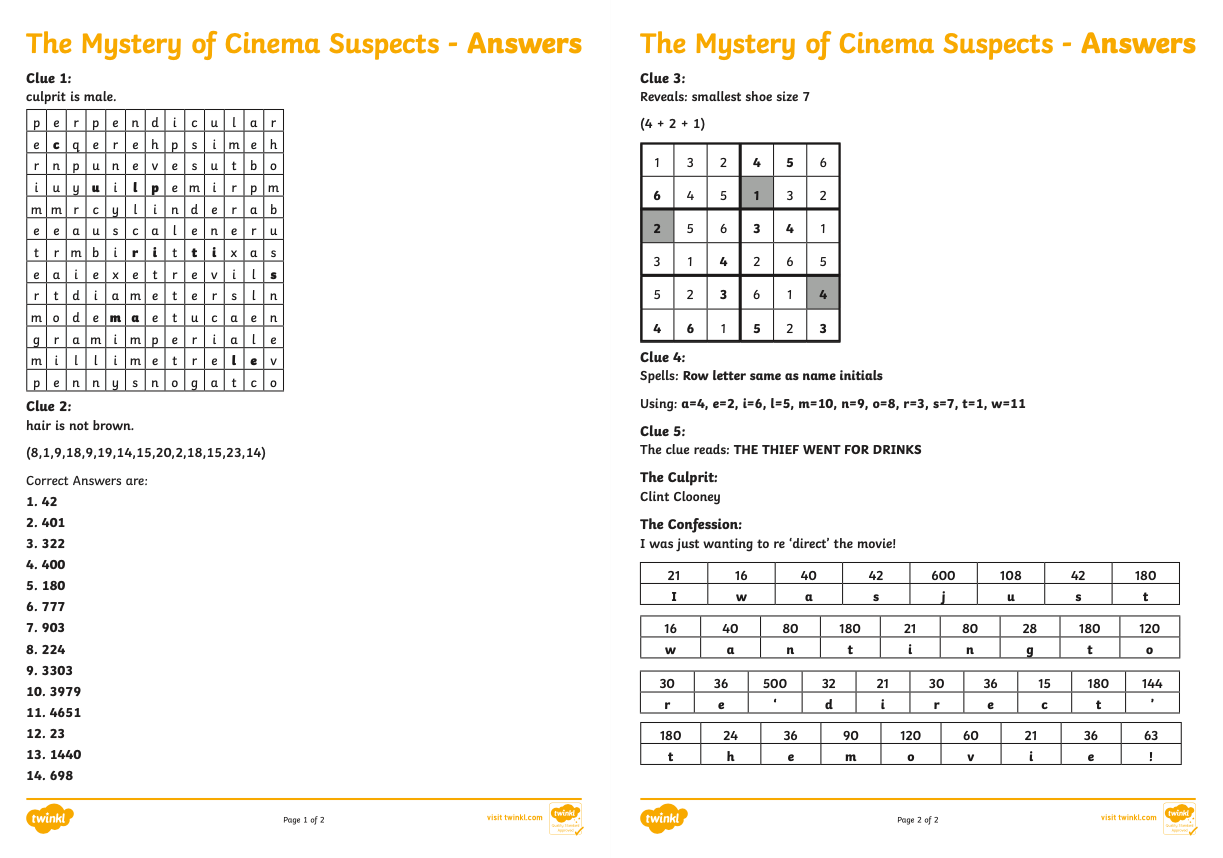 The Mystery of Cinema Suspects - Answers

Clue 1:
culprit is male.

| p | e | r | p | e | n | d | i | c | u | l | a | r |
|---|---|---|---|---|---|---|---|---|---|---|---|---|
| e | c | q | e | r | e | h | p | s | i | m | e | h |
| r | n | p | u | n | e | v | e | s | u | t | b | o |
| i | u | y | u | i | l | p | e | m | i | r | p | m |
| m | m | r | c | y | l | i | n | d | e | r | a | b |
| e | e | a | u | s | c | a | l | e | n | e | r | u |
| t | r | m | b | i | r | i | t | t | i | x | a | s |
| e | a | i | e | x | e | t | r | e | v | i | l | s |
| r | t | d | i | a | m | e | t | e | r | s | l | n |
| m | o | d | e | m | a | e | t | u | c | a | e | n |
| g | r | a | m | i | m | p | e | r | i | a | l | e |
| m | i | l | l | i | m | e | t | r | e | l | e | v |
| p | e | n | n | y | s | n | o | g | a | t | c | o |

Clue 2:
hair is not brown.

(8,1,9,18,9,19,14,15,20,2,18,15,23,14)

Correct Answers are:
1. 42
2. 401
3. 322
4. 400
5. 180
6. 777
7. 903
8. 224
9. 3303
10. 3979
11. 4651
12. 23
13. 1440
14. 698

twinkl Page 1 of 2 visit twinkl.com

The Mystery of Cinema Suspects - Answers

Clue 3:
Reveals: smallest shoe size 7

(4 + 2 + 1)

| 1 | 3 | 2 | 4 | 5 | 6 |
|---|---|---|---|---|---|
| 6 | 4 | 5 | 1 | 3 | 2 |
| 2 | 5 | 6 | 3 | 4 | 1 |
| 3 | 1 | 4 | 2 | 6 | 5 |
| 5 | 2 | 3 | 6 | 1 | 4 |
| 4 | 6 | 1 | 5 | 2 | 3 |

Clue 4:
Spells: Row letter same as name initials

Using: a=4, e=2, i=6, l=5, m=10, n=9, o=8, r=3, s=7, t=1, w=11

Clue 5:
The clue reads: THE THIEF WENT FOR DRINKS

The Culprit:
Clint Clooney

The Confession:
I was just wanting to re 'direct' the movie!

| 21 | 16 | 40 | 42 | 600 | 108 | 42 | 180 |
|---|---|---|---|---|---|---|---|
| I | w | a | s | j | u | s | t |

| 16 | 40 | 80 | 180 | 21 | 80 | 28 | 180 | 120 |
|---|---|---|---|---|---|---|---|---|
| w | a | n | t | i | n | g | t | o |

| 30 | 36 | 500 | 32 | 21 | 30 | 36 | 15 | 180 | 144 |
|---|---|---|---|---|---|---|---|---|---|
| r | e | ' | d | i | r | e | c | t | ' |

| 180 | 24 | 36 | 90 | 120 | 60 | 21 | 36 | 63 |
|---|---|---|---|---|---|---|---|---|
| t | h | e | m | o | v | i | e | ! |

twinkl Page 2 of 2 visit twinkl.com